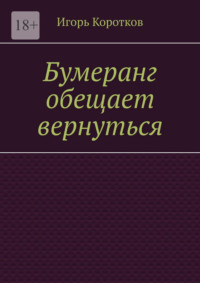 18+

Игорь Коротков

Бумеранг обещает вернуться